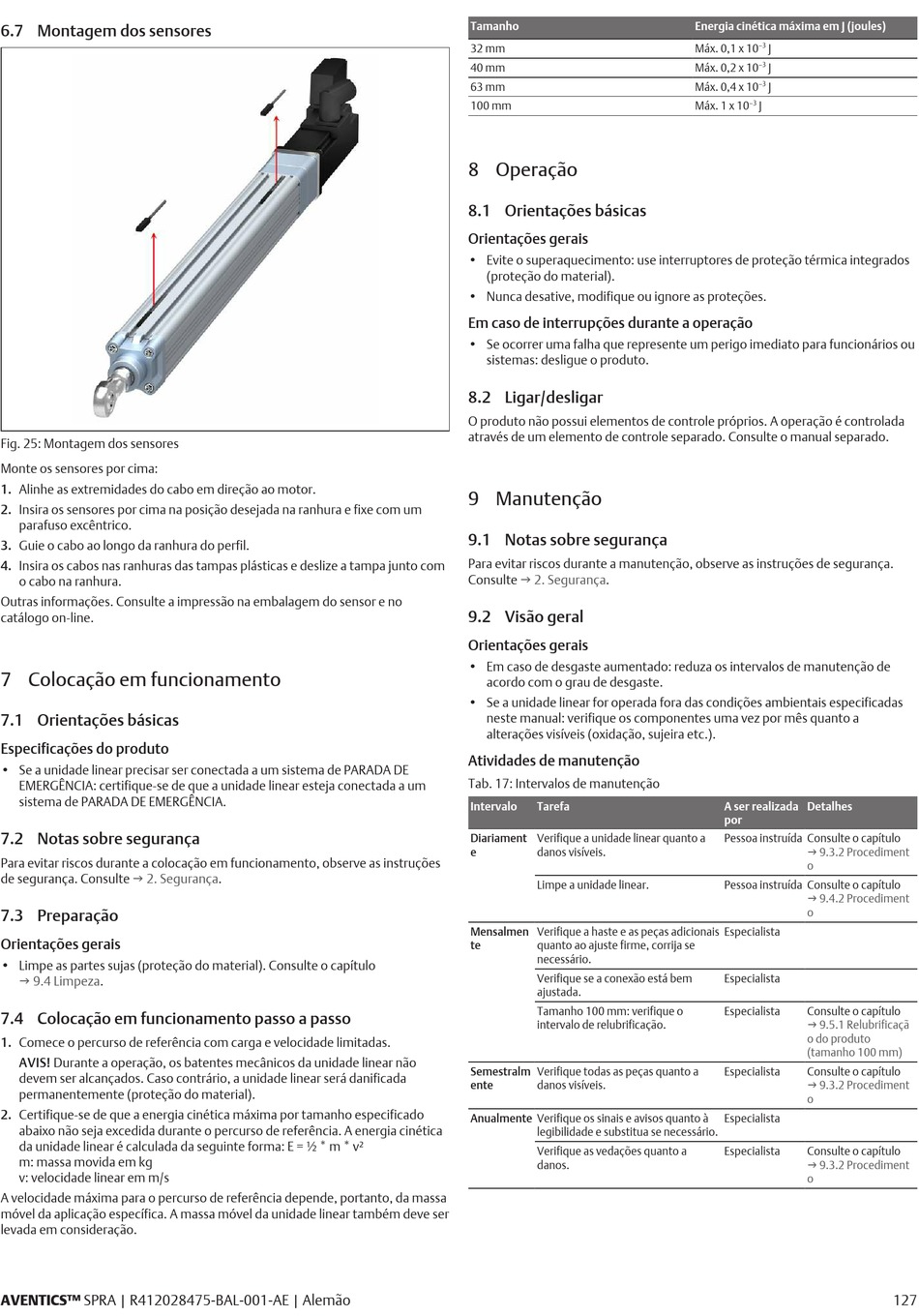 6.7 Montagem dos sensores

Fig. 25: Montagem dos sensores

Monte os sensores por cima:

1. Alinhe as extremidades do cabo em direção ao motor.
2. Insira os sensores por cima na posição desejada na ranhura e fixe com um parafuso excêntrico.
3. Guie o cabo ao longo da ranhura do perfil.
4. Insira os cabos nas ranhuras das tampas plásticas e deslize a tampa junto com o cabo na ranhura.

Outras informações. Consulte a impressão na embalagem do sensor e no catálogo on-line.

7 Colocação em funcionamento

7.1 Orientações básicas

Especificações do produto

• Se a unidade linear precisar ser conectada a um sistema de PARADA DE EMERGÊNCIA: certifique-se de que a unidade linear esteja conectada a um sistema de PARADA DE EMERGÊNCIA.

7.2 Notas sobre segurança

Para evitar riscos durante a colocação em funcionamento, observe as instruções de segurança. Consulte → 2. Segurança.

7.3 Preparação

Orientações gerais

• Limpe as partes sujas (proteção do material). Consulte o capítulo → 9.4 Limpeza.

7.4 Colocação em funcionamento passo a passo

1. Comece o percurso de referência com carga e velocidade limitadas.
AVIS! Durante a operação, os batentes mecânicos da unidade linear não devem ser alcançados. Caso contrário, a unidade linear será danificada permanentemente (proteção do material).
2. Certifique-se de que a energia cinética máxima por tamanho especificado abaixo não seja excedida durante o percurso de referência. A energia cinética da unidade linear é calculada da seguinte forma: E = ½ * m * v²
m: massa movida em kg
v: velocidade linear em m/s

A velocidade máxima para o percurso de referência depende, portanto, da massa móvel da aplicação específica. A massa móvel da unidade linear também deve ser levada em consideração.

| Tamanho | Energia cinética máxima em J (joules) |
|---|---|
| 32 mm | Máx. 0,1 x $10^{-3}$ J |
| 40 mm | Máx. 0,2 x $10^{-3}$ J |
| 63 mm | Máx. 0,4 x $10^{-3}$ J |
| 100 mm | Máx. 1 x $10^{-3}$ J |

8 Operação

8.1 Orientações básicas

Orientações gerais

• Evite o superaquecimento: use interruptores de proteção térmica integrados (proteção do material).
• Nunca desative, modifique ou ignore as proteções.

Em caso de interrupções durante a operação

• Se ocorrer uma falha que represente um perigo imediato para funcionários ou sistemas: desligue o produto.

8.2 Ligar/desligar

O produto não possui elementos de controle próprios. A operação é controlada através de um elemento de controle separado. Consulte o manual separado.

9 Manutenção

9.1 Notas sobre segurança

Para evitar riscos durante a manutenção, observe as instruções de segurança. Consulte → 2. Segurança.

9.2 Visão geral

Orientações gerais

• Em caso de desgaste aumentado: reduza os intervalos de manutenção de acordo com o grau de desgaste.
• Se a unidade linear for operada fora das condições ambientais especificadas neste manual: verifique os componentes uma vez por mês quanto a alterações visíveis (oxidação, sujeira etc.).

Atividades de manutenção

Tab. 17: Intervalos de manutenção

| Intervalo | Tarefa | A ser realizada por | Detalhes |
|---|---|---|---|
| Diariamente | Verifique a unidade linear quanto a danos visíveis. | Pessoa instruída | Consulte o capítulo → 9.3.2 Procedimento |
| | Limpe a unidade linear. | Pessoa instruída | Consulte o capítulo → 9.4.2 Procedimento |
| Mensalmente | Verifique a haste e as peças adicionais quanto ao ajuste firme, corrija se necessário. | Especialista | |
| | Verifique se a conexão está bem ajustada. | Especialista | |
| | Tamanho 100 mm: verifique o intervalo de relubrificação. | Especialista | Consulte o capítulo → 9.5.1 Relubrificação do produto (tamanho 100 mm) |
| Semestralmente | Verifique todas as peças quanto a danos visíveis. | Especialista | Consulte o capítulo → 9.3.2 Procedimento |
| Anualmente | Verifique os sinais e avisos quanto à legibilidade e substitua se necessário. | Especialista | |
| | Verifique as vedações quanto a danos. | Especialista | Consulte o capítulo → 9.3.2 Procedimento |

AVENTICS™ SPRA | R412028475-BAL-001-AE | Alemão 127